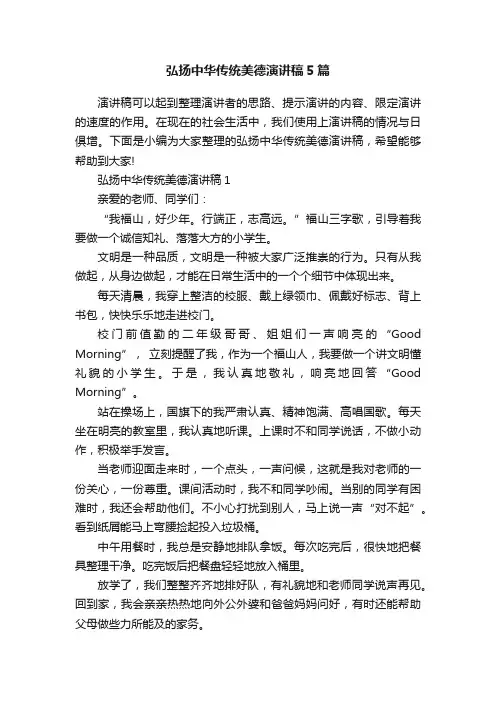 弘扬中华传统美德演讲稿5篇

演讲稿可以起到整理演讲者的思路、提示演讲的内容、限定演讲的速度的作用。在现在的社会生活中，我们使用上演讲稿的情况与日俱增。下面是小编为大家整理的弘扬中华传统美德演讲稿，希望能够帮助到大家!

弘扬中华传统美德演讲稿1

亲爱的老师、同学们：

“我福山，好少年。行端正，志高远。”福山三字歌，引导着我要做一个诚信知礼、落落大方的小学生。

文明是一种品质，文明是一种被大家广泛推崇的行为。只有从我做起，从身边做起，才能在日常生活中的一个个细节中体现出来。

每天清晨，我穿上整洁的校服、戴上绿领巾、佩戴好标志、背上书包，快快乐乐地走进校门。

校门前值勤的二年级哥哥、姐姐们一声响亮的“Good Morning”，立刻提醒了我，作为一个福山人，我要做一个讲文明懂礼貌的小学生。于是，我认真地敬礼，响亮地回答“Good Morning”。

站在操场上，国旗下的我严肃认真、精神饱满、高唱国歌。每天坐在明亮的教室里，我认真地听课。上课时不和同学说话，不做小动作，积极举手发言。

当老师迎面走来时，一个点头，一声问候，这就是我对老师的一份关心，一份尊重。课间活动时，我不和同学吵闹。当别的同学有困难时，我还会帮助他们。不小心打扰到别人，马上说一声“对不起”。看到纸屑能马上弯腰捡起投入垃圾桶。

中午用餐时，我总是安静地排队拿饭。每次吃完后，很快地把餐具整理干净。吃完饭后把餐盘轻轻地放入桶里。

放学了，我们整整齐齐地排好队，有礼貌地和老师同学说声再见。回到家，我会亲亲热热地向外公外婆和爸爸妈妈问好，有时还能帮助父母做些力所能及的家务。